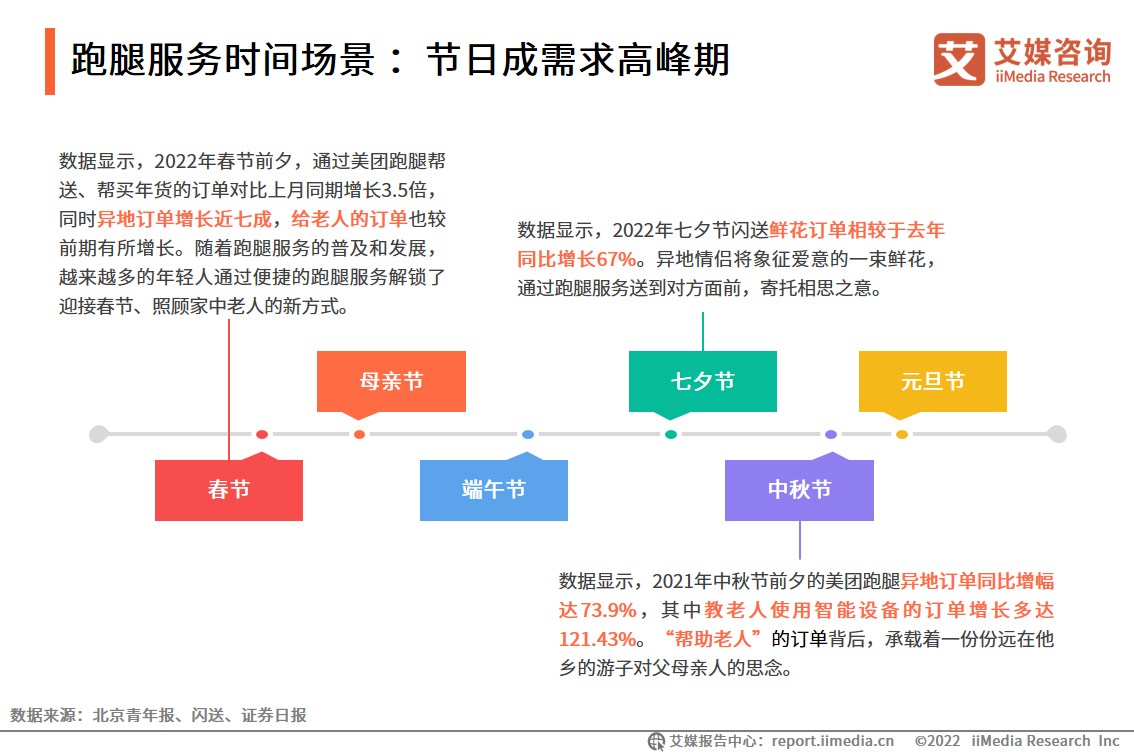 跑腿服务时间场景：节日成需求高峰期

艾媒咨询
iiMedia Research

数据显示，2022年春节前夕，通过美团跑腿帮送、帮买年货的订单对比上月同期增长3.5倍，同时异地订单增长近七成，给老人的订单也较前期有所增长。随着跑腿服务的普及和发展，越来越多的年轻人通过便捷的跑腿服务解锁了迎接春节、照顾家中老人的新方式。

数据显示，2022年七夕节闪送鲜花订单相较于去年同比增长67%。异地情侣将象征爱意的一束鲜花，通过跑腿服务送到对方面前，寄托相思之意。

母亲节

七夕节

元旦节

春节

端午节

中秋节

数据显示，2021年中秋节前夕的美团跑腿异地订单同比增幅达73.9%，其中教老人使用智能设备的订单增长多达121.43%。“帮助老人”的订单背后，承载着一份份远在他乡的游子对父母亲人的思念。

数据来源：北京青年报、闪送、证券日报

艾媒报告中心：report.iimedia.cn ©2022 iiMedia Research Inc